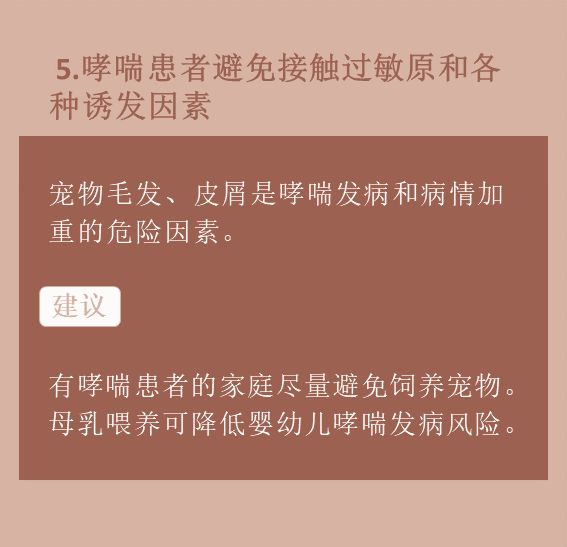 5.哮喘患者避免接触过敏原和各种诱发因素

宠物毛发、皮屑是哮喘发病和病情加重的危险因素。

建议

有哮喘患者的家庭尽量避免饲养宠物。
母乳喂养可降低婴幼儿哮喘发病风险。